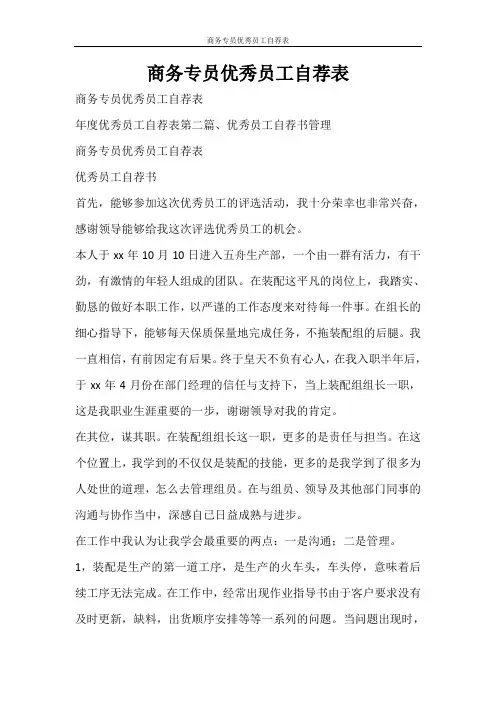 商务专员优秀员工自荐表

商务专员优秀员工自荐表

商务专员优秀员工自荐表

年度优秀员工自荐表第二篇、优秀员工自荐书管理

商务专员优秀员工自荐表

优秀员工自荐书

首先，能够参加这次优秀员工的评选活动，我十分荣幸也非常兴奋，感谢领导能够给我这次评选优秀员工的机会。

本人于 xx 年 10 月 10 日进入五舟生产部，一个由一群有活力，有干劲，有激情的年轻人组成的团队。在装配这平凡的岗位上，我踏实、勤恳的做好本职工作，以严谨的工作态度来对待每一件事。在组长的细心指导下，能够每天保质保量地完成任务，不拖装配组的后腿。我一直相信，有前因定有后果。终于皇天不负有心人，在我入职半年后，于 xx 年 4 月份在部门经理的信任与支持下，当上装配组组长一职，这是我职业生涯重要的一步，谢谢领导对我的肯定。

在其位，谋其职。在装配组组长这一职，更多的是责任与担当。在这个位置上，我学到的不仅仅是装配的技能，更多的是我学到了很多为人处世的道理，怎么去管理组员。在与组员、领导及其他部门同事的沟通与协作当中，深感自己日益成熟与进步。

在工作中我认为让我学会最重要的两点：一是沟通；二是管理。

1，装配是生产的第一道工序，是生产的火车头，车头停，意味着后续工序无法完成。在工作中，经常出现作业指导书由于客户要求没有及时更新，缺料，出货顺序安排等等一系列的问题。当问题出现时，